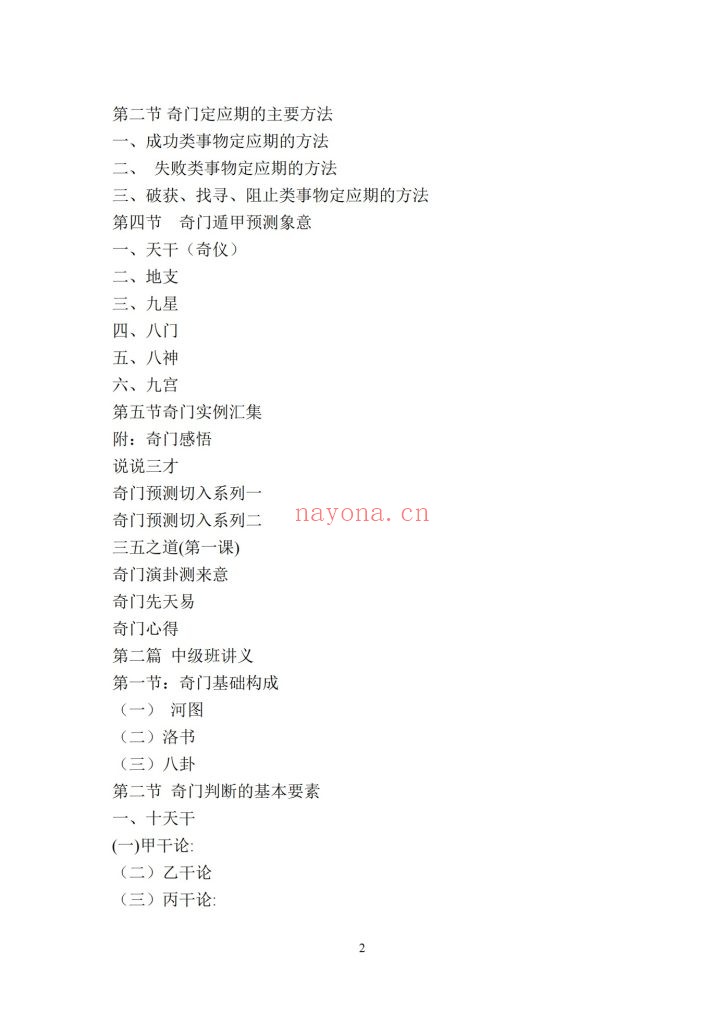 第二节 奇门定应期的主要方法
一、成功类事物定应期的方法
二、 失败类事物定应期的方法
三、破获、找寻、阻止类事物定应期的方法
第四节 奇门遁甲预测象意
一、天干（奇仪）
二、地支
三、九星
四、八门
五、八神
六、九宫
第五节奇门实例汇集
附：奇门感悟
说说三才
奇门预测切入系列一
奇门预测切入系列二
nayona.cn
三五之道(第一课)
奇门演卦测来意
奇门先天易
奇门心得
第二篇 中级班讲义
第一节：奇门基础构成
（一） 河图
（二）洛书
（三）八卦
第二节 奇门判断的基本要素
一、十天干
(一)甲干论:
（二）乙干论
（三）丙干论:

2